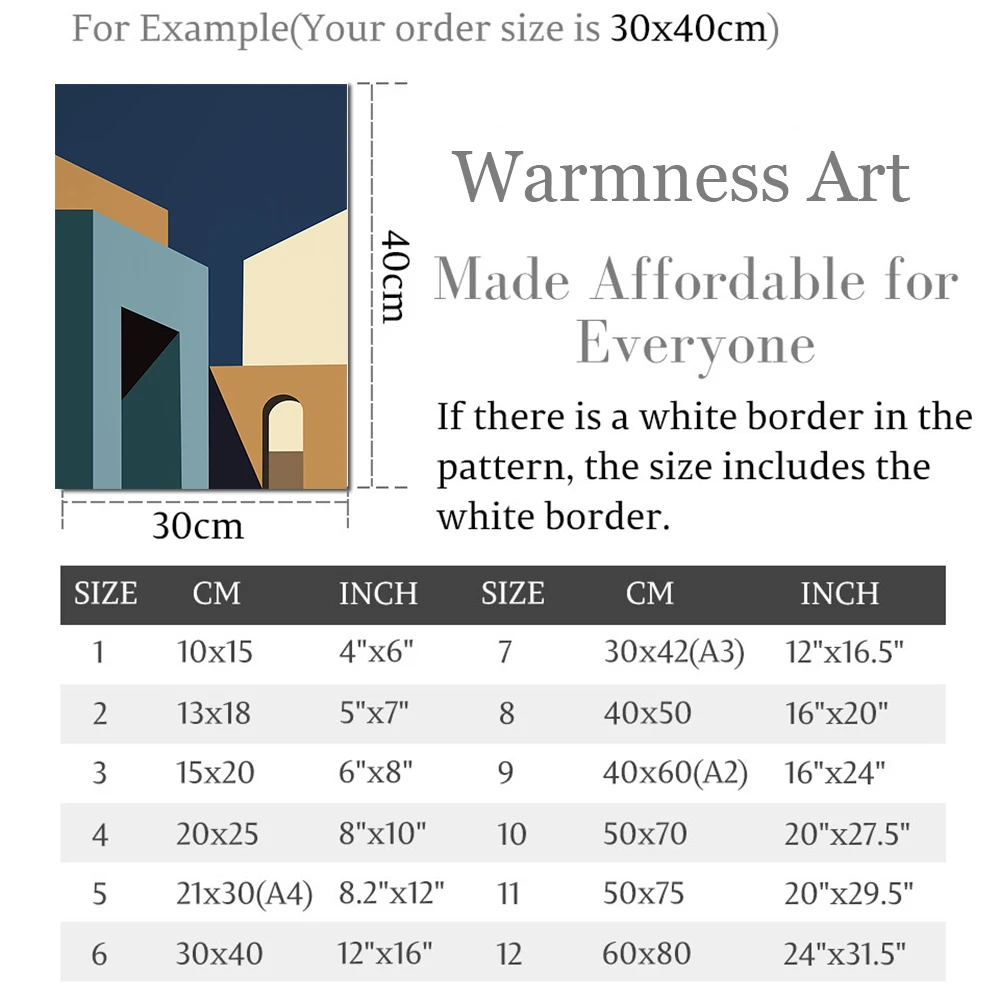 For Example(Your order size is 30x40cm)

40cm

30cm

Warmness Art

Made Affordable for Everyone

If there is a white border in the pattern, the size includes the white border.

| SIZE | CM | INCH | SIZE | CM | INCH |
|---|---|---|---|---|---|
| 1 | 10x15 | 4"x6" | 7 | 30x42(A3) | 12"x16.5" |
| 2 | 13x18 | 5"x7" | 8 | 40x50 | 16"x20" |
| 3 | 15x20 | 6"x8" | 9 | 40x60(A2) | 16"x24" |
| 4 | 20x25 | 8"x10" | 10 | 50x70 | 20"x27.5" |
| 5 | 21x30(A4) | 8.2"x12" | 11 | 50x75 | 20"x29.5" |
| 6 | 30x40 | 12"x16" | 12 | 60x80 | 24"x31.5" |